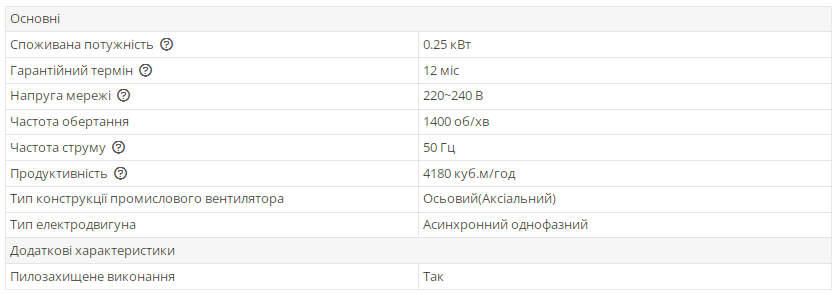 | Основні | |
|---|---|
| Споживана потужність | 0.25 кВт |
| Гарантійний термін | 12 міс |
| Напруга мережі | 220~240 В |
| Частота обертання | 1400 об/хв |
| Частота струму | 50 Гц |
| Продуктивність | 4180 куб.м/год |
| Тип конструкції промислового вентилятора | Осьовий(Аксіальний) |
| Тип електродвигуна | Асинхронний однофазний |
| Додаткові характеристики | |
| Пилозахищене виконання | Так |